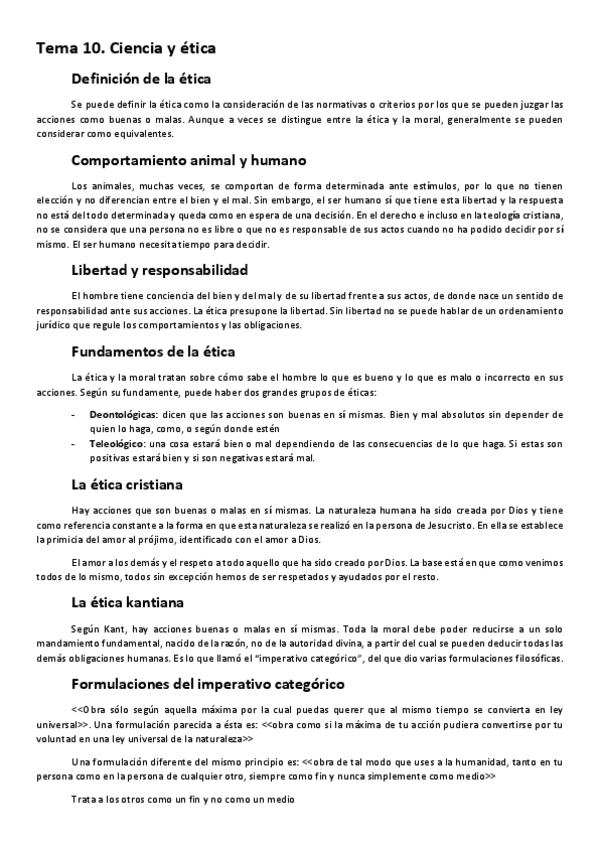 Tema 10. Ciencia y ética

Definición de la ética

Se puede definir la ética como la consideración de las normativas o criterios por los que se pueden juzgar las acciones como buenas o malas. Aunque a veces se distingue entre la ética y la moral, generalmente se pueden considerar como equivalentes.

Comportamiento animal y humano

Los animales, muchas veces, se comportan de forma determinada ante estímulos, por lo que no tienen elección y no diferencian entre el bien y el mal. Sin embargo, el ser humano sí que tiene esta libertad y la respuesta no está del todo determinada y queda como en espera de una decisión. En el derecho e incluso en la teología cristiana, no se considera que una persona no es libre o que no es responsable de sus actos cuando no ha podido decidir por sí mismo. El ser humano necesita tiempo para decidir.

Libertad y responsabilidad

El hombre tiene conciencia del bien y del mal y de su libertad frente a sus actos, de donde nace un sentido de responsabilidad ante sus acciones. La ética presupone la libertad. Sin libertad no se puede hablar de un ordenamiento jurídico que regule los comportamientos y las obligaciones.

Fundamentos de la ética

La ética y la moral tratan sobre cómo sabe el hombre lo que es bueno y lo que es malo o incorrecto en sus acciones. Según su fundamente, puede haber dos grandes grupos de éticas:

- Deontológicas: dicen que las acciones son buenas en sí mismas. Bien y mal absolutos sin depender de quien lo haga, como, o según donde estén
- Teleológico: una cosa estará bien o mal dependiendo de las consecuencias de lo que haga. Si estas son positivas estará bien y si son negativas estará mal.

La ética cristiana

Hay acciones que son buenas o malas en sí mismas. La naturaleza humana ha sido creada por Dios y tiene como referencia constante a la forma en que esta naturaleza se realizó en la persona de Jesucristo. En ella se establece la primicia del amor al prójimo, identificado con el amor a Dios.

El amor a los demás y el respeto a todo aquello que ha sido creado por Dios. La base está en que como venimos todos de lo mismo, todos sin excepción hemos de ser respetados y ayudados por el resto.

La ética kantiana

Según Kant, hay acciones buenas o malas en sí mismas. Toda la moral debe poder reducirse a un solo mandamiento fundamental, nacido de la razón, no de la autoridad divina, a partir del cual se pueden deducir todas las demás obligaciones humanas. Es lo que llamó el "imperativo categórico", del que dio varias formulaciones filosóficas.

Formulaciones del imperativo categórico

<<Obra sólo según aquella máxima por la cual puedas querer que al mismo tiempo se convierta en ley universal>>. Una formulación parecida a ésta es: <<obra como si la máxima de tu acción pudiera convertirse por tu voluntad en una ley universal de la naturaleza>>

Una formulación diferente del mismo principio es: <<obra de tal modo que uses a la humanidad, tanto en tu persona como en la persona de cualquier otro, siempre como fin y nunca simplemente como medio>>

Trata a los otros como un fin y no como un medio